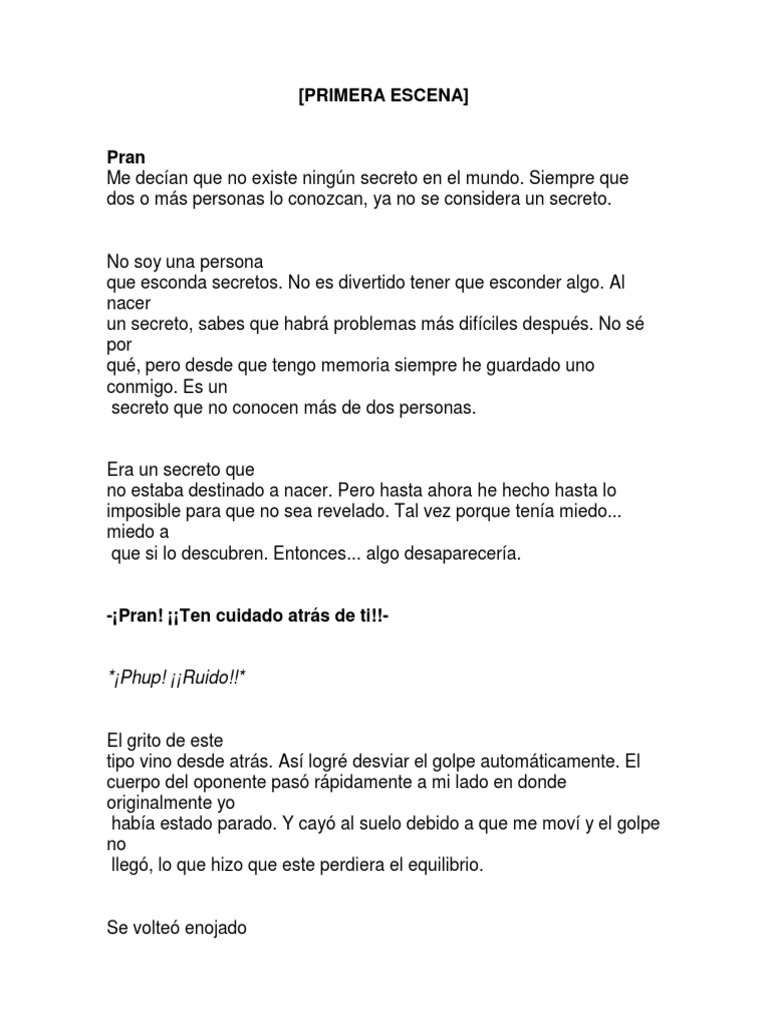 [PRIMERA ESCENA]

Pran
Me decían que no existe ningún secreto en el mundo. Siempre que dos o más personas lo conozcan, ya no se considera un secreto.

No soy una persona que esconda secretos. No es divertido tener que esconder algo. Al nacer un secreto, sabes que habrá problemas más difíciles después. No sé por qué, pero desde que tengo memoria siempre he guardado uno conmigo. Es un secreto que no conocen más de dos personas.

Era un secreto que no estaba destinado a nacer. Pero hasta ahora he hecho hasta lo imposible para que no sea revelado. Tal vez porque tenía miedo... miedo a que si lo descubren. Entonces... algo desaparecería.

-¡Pran! ¡¡Ten cuidado atrás de ti!!-

*¡Phup! ¡¡Ruido!!*

El grito de este tipo vino desde atrás. Así logré desviar el golpe automáticamente. El cuerpo del oponente pasó rápidamente a mi lado en donde originalmente yo había estado parado. Y cayó al suelo debido a que me moví y el golpe no llegó, lo que hizo que este perdiera el equilibrio.

Se volteó enojado